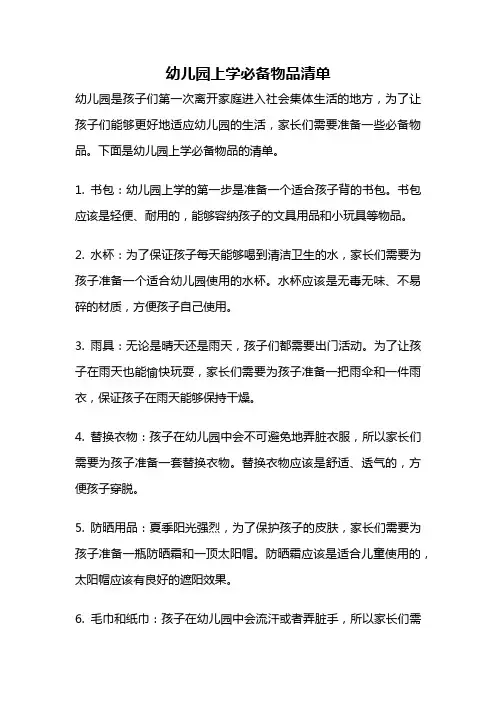 幼儿园上学必备物品清单

幼儿园是孩子们第一次离开家庭进入社会集体生活的地方，为了让孩子们能够更好地适应幼儿园的生活，家长们需要准备一些必备物品。下面是幼儿园上学必备物品的清单。

1. 书包：幼儿园上学的第一步是准备一个适合孩子背的书包。书包应该是轻便、耐用的，能够容纳孩子的文具用品和小玩具等物品。

2. 水杯：为了保证孩子每天能够喝到清洁卫生的水，家长们需要为孩子准备一个适合幼儿园使用的水杯。水杯应该是无毒无味、不易碎的材质，方便孩子自己使用。

3. 雨具：无论是晴天还是雨天，孩子们都需要出门活动。为了让孩子在雨天也能愉快玩耍，家长们需要为孩子准备一把雨伞和一件雨衣，保证孩子在雨天能够保持干燥。

4. 替换衣物：孩子在幼儿园中会不可避免地弄脏衣服，所以家长们需要为孩子准备一套替换衣物。替换衣物应该是舒适、透气的，方便孩子穿脱。

5. 防晒用品：夏季阳光强烈，为了保护孩子的皮肤，家长们需要为孩子准备一瓶防晒霜和一顶太阳帽。防晒霜应该是适合儿童使用的，太阳帽应该有良好的遮阳效果。

6. 毛巾和纸巾：孩子在幼儿园中会流汗或者弄脏手，所以家长们需